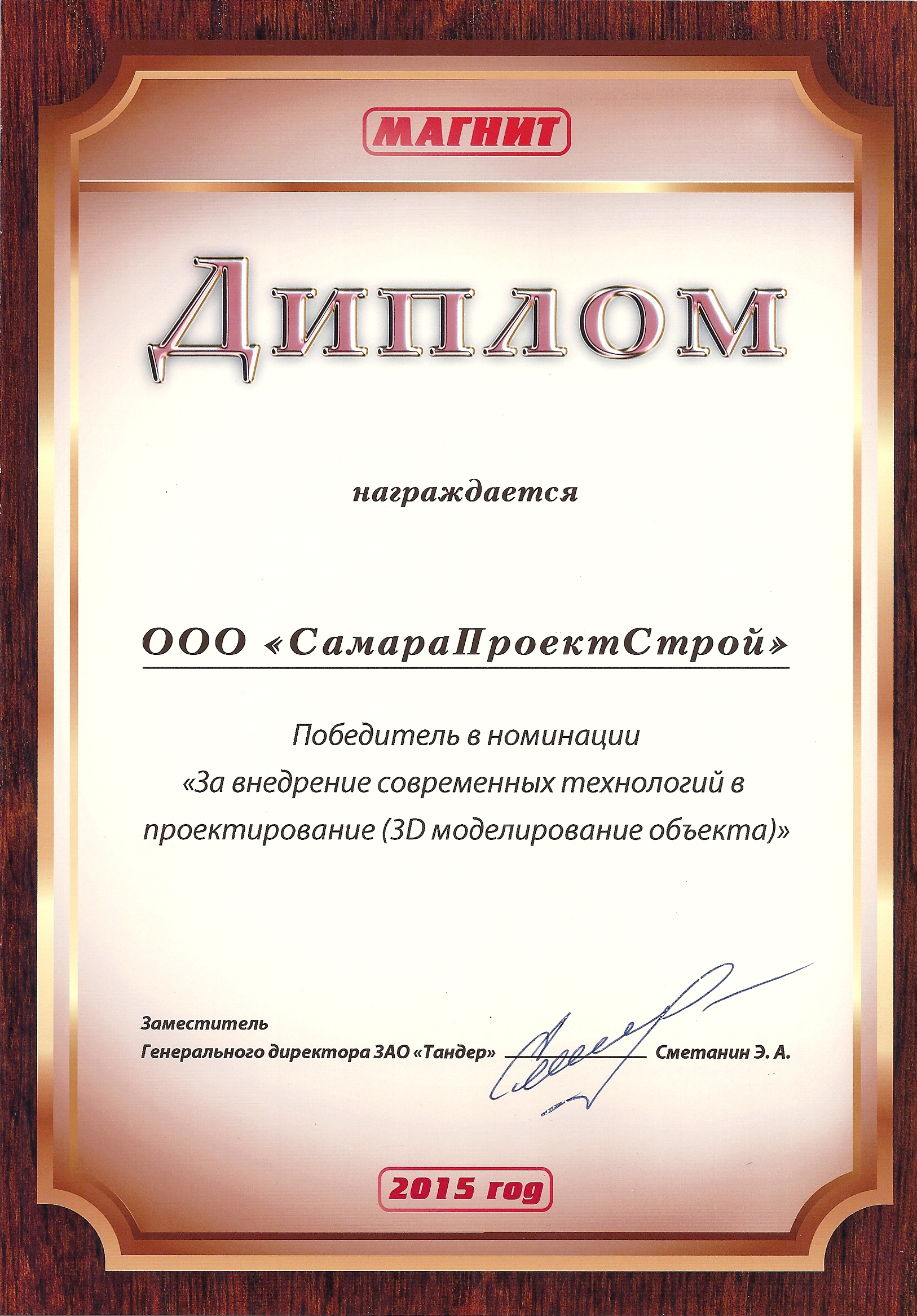 МАГНИТ

Диплом

награждается

ООО «СамараПроектСтрой»

Победитель в номинации
«За внедрение современных технологий в проектирование (3D моделирование объекта)»

Заместитель
Генерального директора ЗАО «Тандер» Сметанин Э. А.

2015 год